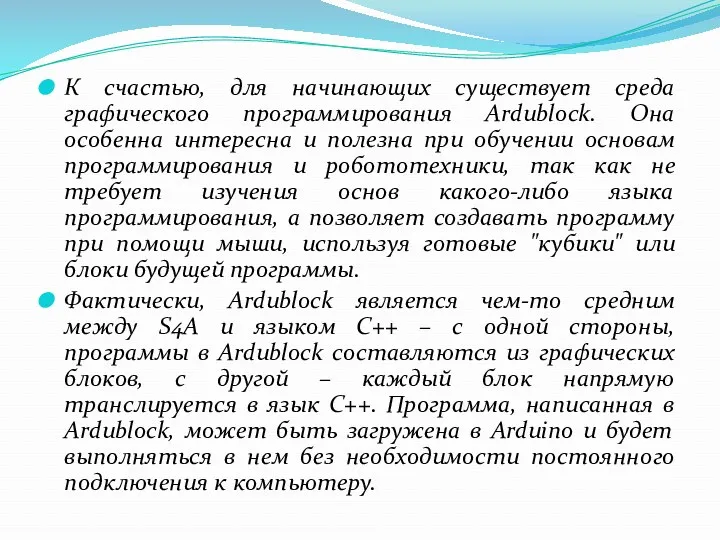 К счастью, для начинающих существует среда графического программирования Ardublock. Она особенна интересна и полезна при обучении основам программирования и робототехники, так как не требует изучения основ какого-либо языка программирования, а позволяет создавать программу при помощи мыши, используя готовые "кубики" или блоки будущей программы.

Фактически, Ardublock является чем-то средним между S4A и языком C++ – с одной стороны, программы в Ardublock составляются из графических блоков, с другой – каждый блок напрямую транслируется в язык C++. Программа, написанная в Ardublock, может быть загружена в Arduino и будет выполняться в нем без необходимости постоянного подключения к компьютеру.